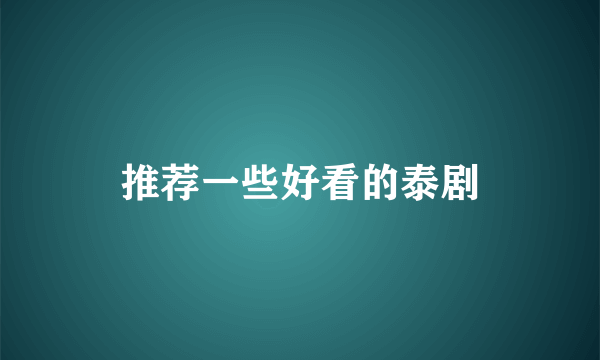 推荐一些好看的泰剧